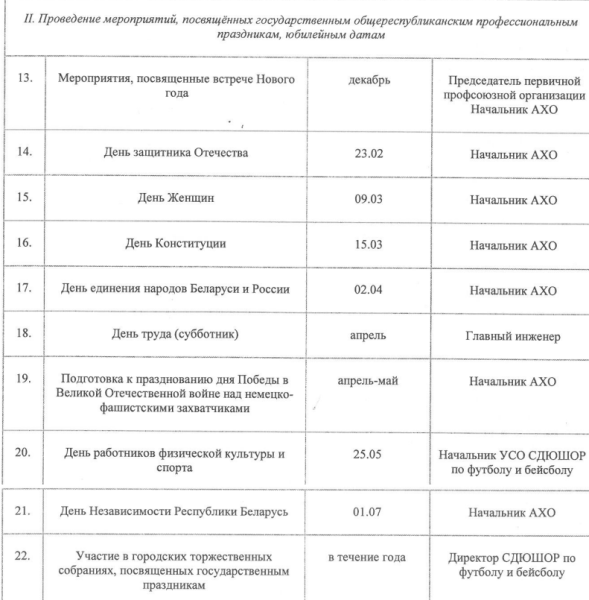 II. Проведение мероприятий, посвящённых государственным общереспубликанским профессиональным праздникам, юбилейным датам

| | | | |
|---|---|---|---|
| 13. | Мероприятия, посвященные встрече Нового года | декабрь | Председатель первичной профсоюзной организации Начальник АХО |
| 14. | День защитника Отечества | 23.02 | Начальник АХО |
| 15. | День Женщин | 09.03 | Начальник АХО |
| 16. | День Конституции | 15.03 | Начальник АХО |
| 17. | День единения народов Беларуси и России | 02.04 | Начальник АХО |
| 18. | День труда (субботник) | апрель | Главный инженер |
| 19. | Подготовка к празднованию дня Победы в Великой Отечественной войне над немецко-фашистскими захватчиками | апрель-май | Начальник АХО |
| 20. | День работников физической культуры и спорта | 25.05 | Начальник УСО СДЮШОР по футболу и бейсболу |
| 21. | День Независимости Республики Беларусь | 01.07 | Начальник АХО |
| 22. | Участие в городских торжественных собраниях, посвященных государственным праздникам | в течение года | Директор СДЮШОР по футболу и бейсболу |